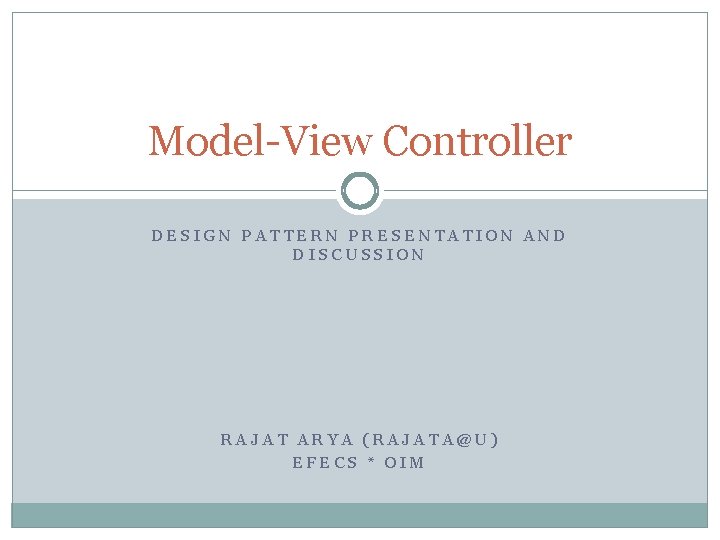 Model-View Controller

DESIGN PATTERN PRESENTATION AND DISCUSSION

RAJAT ARYA (RAJATA@U)
EFECS * OIM